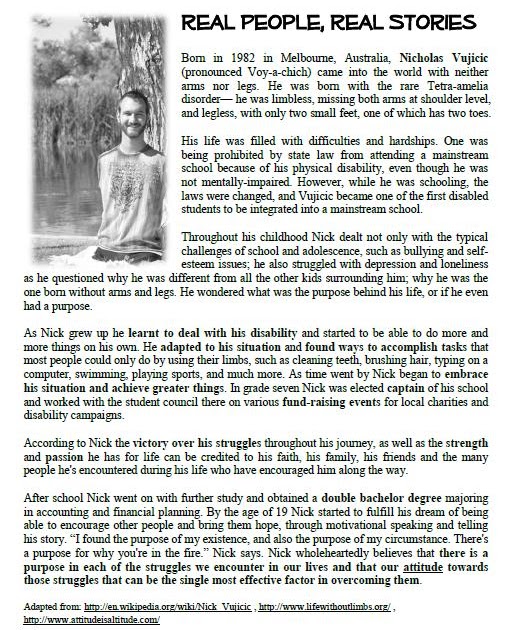 REAL PEOPLE, REAL STORIES

Born in 1982 in Melbourne, Australia, Nicholas Vujicic (pronounced Voy-a-chich) came into the world with neither arms nor legs. He was born with the rare Tetra-amelia disorder— he was limbless, missing both arms at shoulder level, and legless, with only two small feet, one of which has two toes.

His life was filled with difficulties and hardships. One was being prohibited by state law from attending a mainstream school because of his physical disability, even though he was not mentally-impaired. However, while he was schooling, the laws were changed, and Vujicic became one of the first disabled students to be integrated into a mainstream school.

Throughout his childhood Nick dealt not only with the typical challenges of school and adolescence, such as bullying and self-esteem issues; he also struggled with depression and loneliness as he questioned why he was different from all the other kids surrounding him; why he was the one born without arms and legs. He wondered what was the purpose behind his life, or if he even had a purpose.

As Nick grew up he learnt to deal with his disability and started to be able to do more and more things on his own. He adapted to his situation and found ways to accomplish tasks that most people could only do by using their limbs, such as cleaning teeth, brushing hair, typing on a computer, swimming, playing sports, and much more. As time went by Nick began to embrace his situation and achieve greater things. In grade seven Nick was elected captain of his school and worked with the student council there on various fund-raising events for local charities and disability campaigns.

According to Nick the victory over his struggles throughout his journey, as well as the strength and passion he has for life can be credited to his faith, his family, his friends and the many people he's encountered during his life who have encouraged him along the way.

After school Nick went on with further study and obtained a double bachelor degree majoring in accounting and financial planning. By the age of 19 Nick started to fulfill his dream of being able to encourage other people and bring them hope, through motivational speaking and telling his story. "I found the purpose of my existence, and also the purpose of my circumstance. There's a purpose for why you're in the fire." Nick says. Nick wholeheartedly believes that there is a purpose in each of the struggles we encounter in our lives and that our attitude towards those struggles that can be the single most effective factor in overcoming them.

Adapted from: http://en.wikipedia.org/wiki/Nick_Vujicic , http://www.lifewithoutlimbs.org/ , http://www.attitudeisaltitude.com/